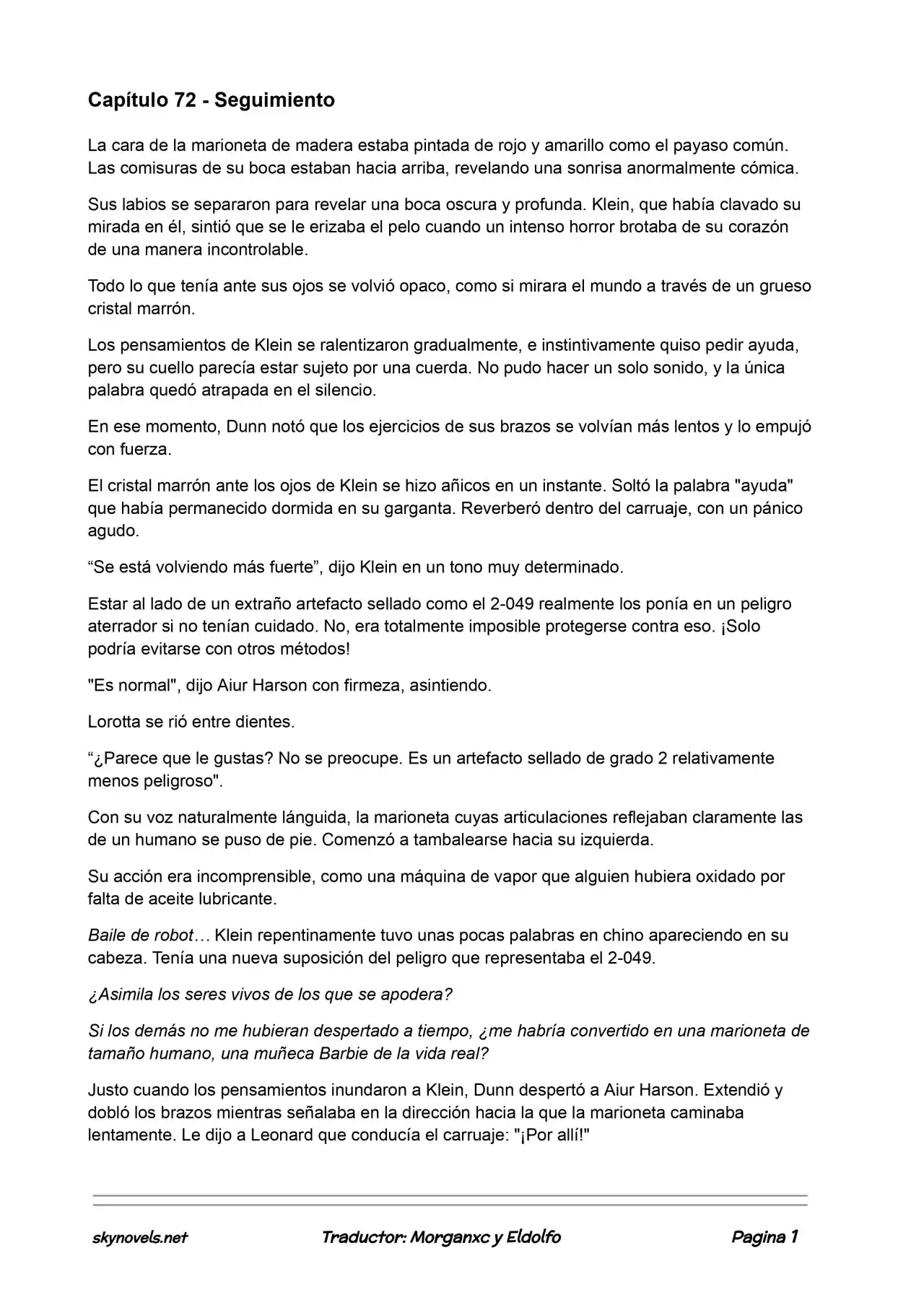 Capítulo 72 - Seguimiento

La cara de la marioneta de madera estaba pintada de rojo y amarillo como el payaso común. Las comisuras de su boca estaban hacia arriba, revelando una sonrisa anormalmente cómica.

Sus labios se separaron para revelar una boca oscura y profunda. Klein, que había clavado su mirada en él, sintió que se le erizaba el pelo cuando un intenso horror brotaba de su corazón de una manera incontrolable.

Todo lo que tenía ante sus ojos se volvió opaco, como si mirara el mundo a través de un grueso cristal marrón.

Los pensamientos de Klein se ralentizaron gradualmente, e instintivamente quiso pedir ayuda, pero su cuello parecía estar sujeto por una cuerda. No pudo hacer un solo sonido, y la única palabra quedó atrapada en el silencio.

En ese momento, Dunn notó que los ejercicios de sus brazos se volvían más lentos y lo empujó con fuerza.

El cristal marrón ante los ojos de Klein se hizo añicos en un instante. Soltó la palabra "ayuda" que había permanecido dormida en su garganta. Reverberó dentro del carruaje, con un pánico agudo.

"Se está volviendo más fuerte", dijo Klein en un tono muy determinado.

Estar al lado de un extraño artefacto sellado como el 2-049 realmente los ponía en un peligro aterrador si no tenían cuidado. No, era totalmente imposible protegerse contra eso. ¡Solo podría evitarse con otros métodos!

"Es normal", dijo Aiur Harson con firmeza, asintiendo.

Lorotta se rió entre dientes.

"¿Parece que le gustas? No se preocupe. Es un artefacto sellado de grado 2 relativamente menos peligroso".

Con su voz naturalmente lánguida, la marioneta cuyas articulaciones reflejaban claramente las de un humano se puso de pie. Comenzó a tambalearse hacia su izquierda.

Su acción era incomprensible, como una máquina de vapor que alguien hubiera oxidado por falta de aceite lubricante.

Baile de robot… Klein repentinamente tuvo unas pocas palabras en chino apareciendo en su cabeza. Tenía una nueva suposición del peligro que representaba el 2-049.

¿Asimila los seres vivos de los que se apodera?

Si los demás no me hubieran despertado a tiempo, ¿me habría convertido en una marioneta de tamaño humano, una muñeca Barbie de la vida real?

Justo cuando los pensamientos inundaron a Klein, Dunn despertó a Aiur Harson. Extendió y dobló los brazos mientras señalaba en la dirección hacia la que la marioneta caminaba lentamente. Le dijo a Leonard que conducía el carruaje: "¡Por allí!"

skynovels.net Traductor: Morganxc y Eldolfo Pagina 1